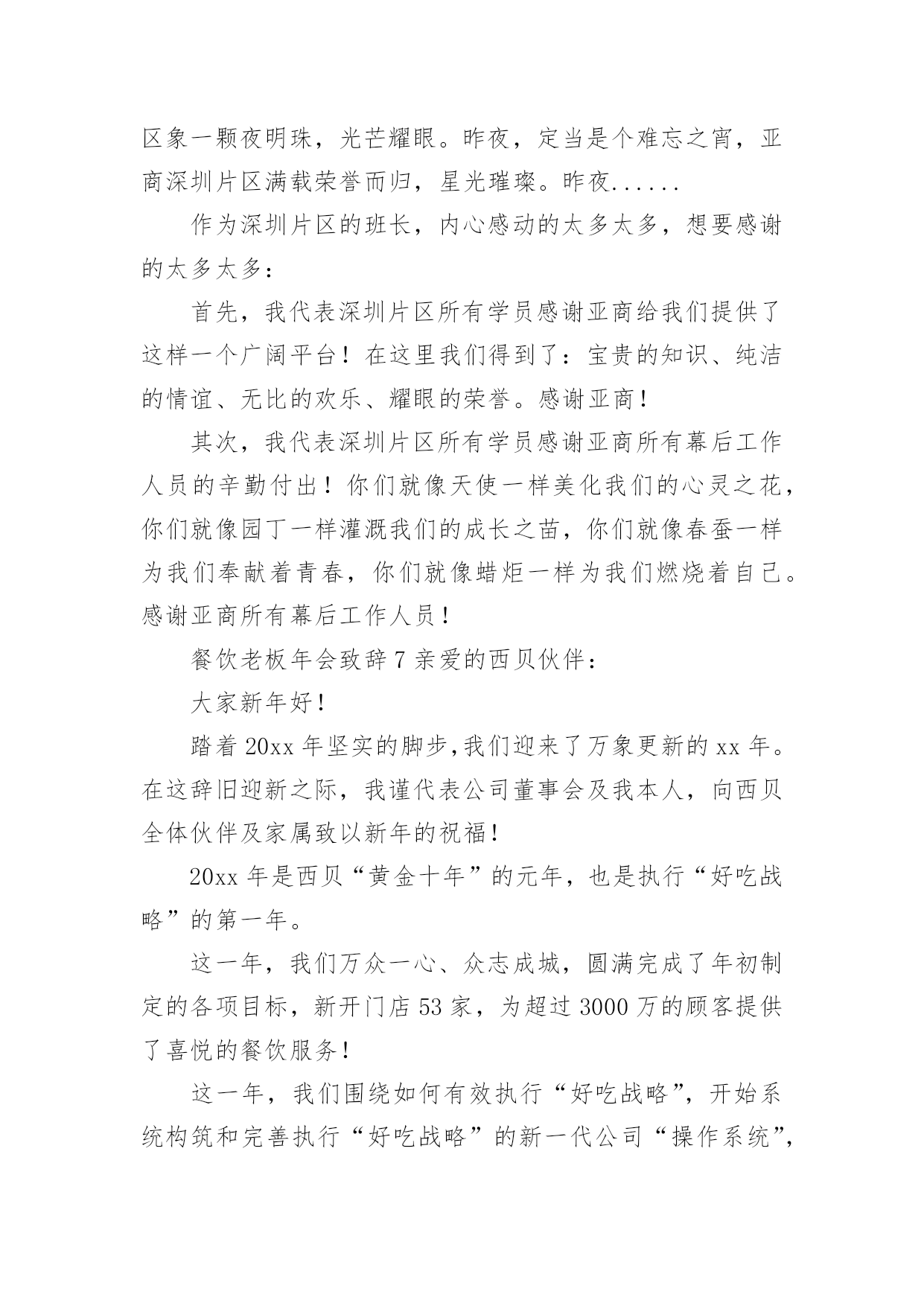 区象一颗夜明珠，光芒耀眼。昨夜，定当是个难忘之宵，亚商深圳片区满载荣誉而归，星光璀璨。昨夜......

作为深圳片区的班长，内心感动的太多太多，想要感谢的太多太多：

首先，我代表深圳片区所有学员感谢亚商给我们提供了这样一个广阔平台！在这里我们得到了：宝贵的知识、纯洁的情谊、无比的欢乐、耀眼的荣誉。感谢亚商！

其次，我代表深圳片区所有学员感谢亚商所有幕后工作人员的辛勤付出！你们就像天使一样美化我们的心灵之花，你们就像园丁一样灌溉我们的成长之苗，你们就像春蚕一样为我们奉献着青春，你们就像蜡炬一样为我们燃烧着自己。感谢亚商所有幕后工作人员！

餐饮老板年会致辞7亲爱的西贝伙伴：

大家新年好！

踏着20xx年坚实的脚步,我们迎来了万象更新的xx年。在这辞旧迎新之际，我谨代表公司董事会及我本人，向西贝全体伙伴及家属致以新年的祝福！

20xx年是西贝“黄金十年”的元年，也是执行“好吃战略”的第一年。

这一年，我们万众一心、众志成城，圆满完成了年初制定的各项目标，新开门店53家，为超过3000万的顾客提供了喜悦的餐饮服务！

这一年，我们围绕如何有效执行“好吃战略”，开始系统构筑和完善执行“好吃战略”的新一代公司“操作系统”，